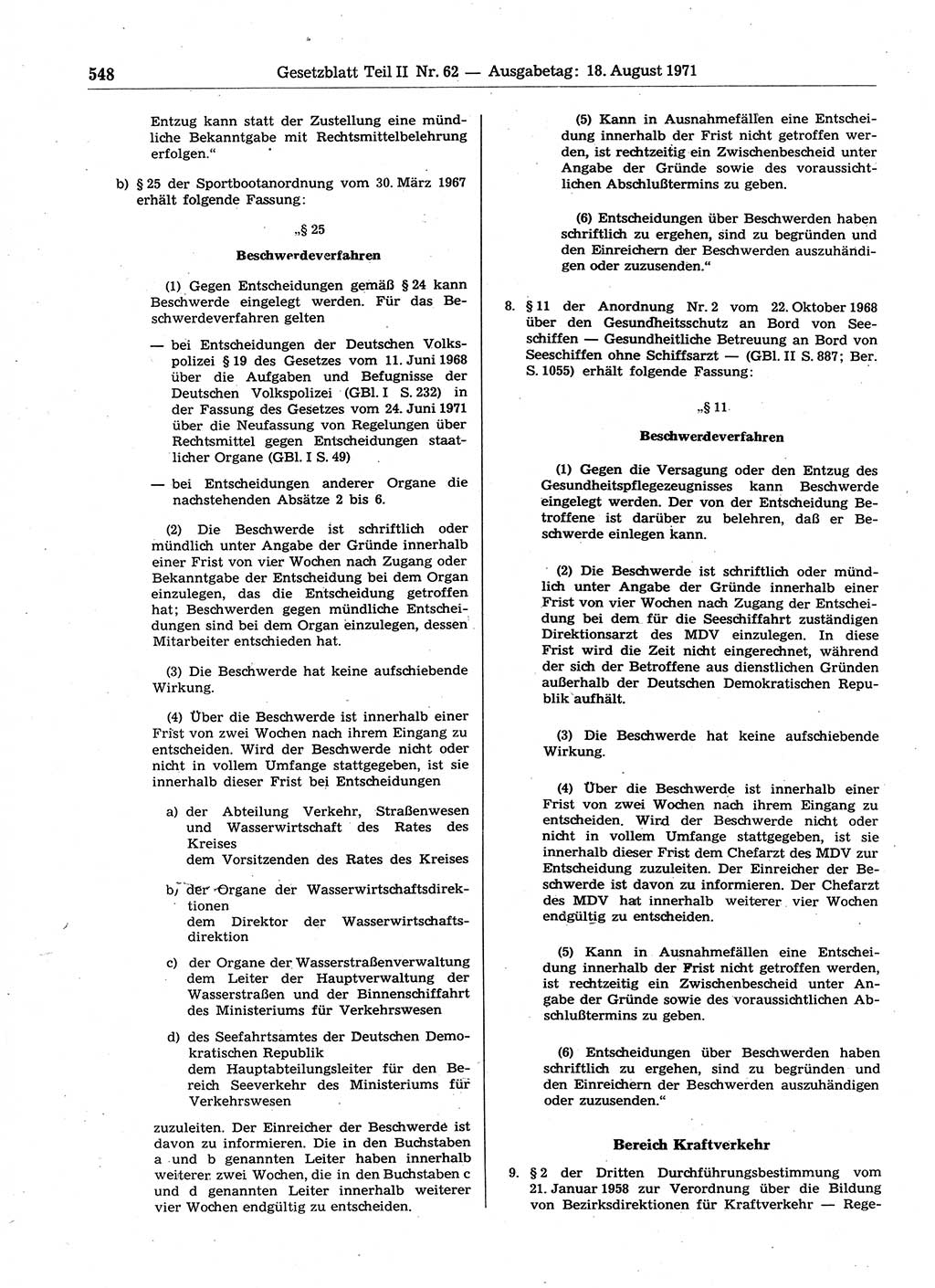 548 Gesetzblatt Teil II Nr. 62 — Ausgabetag: 18. August 1971

Entzug kann statt der Zustellung eine mündliche Bekanntgabe mit Rechtsmittelbelehrung erfolgen."

b) § 25 der Sportbootanordnung vom 30. März 1967 erhält folgende Fassung:

„§ 25

Beschwerdeverfahren

(1) Gegen Entscheidungen gemäß § 24 kann Beschwerde eingelegt werden. Für das Beschwerdeverfahren gelten

— bei Entscheidungen der Deutschen Volkspolizei § 19 des Gesetzes vom 11. Juni 1968 über die Aufgaben und Befugnisse der Deutschen Volkspolizei (GBl. I S. 232) in der Fassung des Gesetzes vom 24. Juni 1971 über die Neufassung von Regelungen über Rechtsmittel gegen Entscheidungen staatlicher Organe (GBl. I S. 49)

— bei Entscheidungen anderer Organe die nachstehenden Absätze 2 bis 6.

(2) Die Beschwerde ist schriftlich oder mündlich unter Angabe der Gründe innerhalb einer Frist von vier Wochen nach Zugang oder Bekanntgabe der Entscheidung bei dem Organ einzulegen, das die Entscheidung getroffen hat; Beschwerden gegen mündliche Entscheidungen sind bei dem Organ einzulegen, dessen Mitarbeiter entschieden hat.

(3) Die Beschwerde hat keine aufschiebende Wirkung.

(4) Über die Beschwerde ist innerhalb einer Frist von zwei Wochen nach ihrem Eingang zu entscheiden. Wird der Beschwerde nicht oder nicht in vollem Umfange stattgegeben, ist sie innerhalb dieser Frist bei Entscheidungen

a) der Abteilung Verkehr, Straßenwesen und Wasserwirtschaft des Rates des Kreises
dem Vorsitzenden des Rates des Kreises

b) der Organe der Wasserwirtschaftsdirektionen
dem Direktor der Wasserwirtschaftsdirektion

c) der Organe der Wasserstraßenverwaltung
dem Leiter der Hauptverwaltung der Wasserstraßen und der Binnenschiffahrt des Ministeriums für Verkehrswesen

d) des Seefahrtsamtes der Deutschen Demokratischen Republik
dem Hauptabteilungsleiter für den Bereich Seeverkehr des Ministeriums für Verkehrswesen

zuzuleiten. Der Einreicher der Beschwerde ist davon zu informieren. Die in den Buchstaben a und b genannten Leiter haben innerhalb weiterer zwei Wochen, die in den Buchstaben c und d genannten Leiter innerhalb weiterer vier Wochen endgültig zu entscheiden.

(5) Kann in Ausnahmefällen eine Entscheidung innerhalb der Frist nicht getroffen werden, ist rechtzeitig ein Zwischenbescheid unter Angabe der Gründe sowie des voraussichtlichen Abschlußtermins zu geben.

(6) Entscheidungen über Beschwerden haben schriftlich zu ergehen, sind zu begründen und den Einreichern der Beschwerden auszuhändigen oder zuzusenden."

8. § 11 der Anordnung Nr. 2 vom 22. Oktober 1968 über den Gesundheitsschutz an Bord von Seeschiffen — Gesundheitliche Betreuung an Bord von Seeschiffen ohne Schiffsarzt — (GBl. II S. 887; Ber. S. 1055) erhält folgende Fassung:

„§ 11

Beschwerdeverfahren

(1) Gegen die Versagung oder den Entzug des Gesundheitspflegezeugnisses kann Beschwerde eingelegt werden. Der von der Entscheidung Betroffene ist darüber zu belehren, daß er Beschwerde einlegen kann.

(2) Die Beschwerde ist schriftlich oder mündlich unter Angabe der Gründe innerhalb einer Frist von vier Wochen nach Zugang der Entscheidung bei dem für die Seeschiffahrt zuständigen Direktionsarzt des MDV einzulegen. In diese Frist wird die Zeit nicht eingerechnet, während der sich der Betroffene aus dienstlichen Gründen außerhalb der Deutschen Demokratischen Republik aufhält.

(3) Die Beschwerde hat keine aufschiebende Wirkung.

(4) Über die Beschwerde ist innerhalb einer Frist von zwei Wochen nach ihrem Eingang zu entscheiden. Wird der Beschwerde nicht oder nicht in vollem Umfange stattgegeben, ist sie innerhalb dieser Frist dem Chefarzt des MDV zur Entscheidung zuzuleiten. Der Einreicher der Beschwerde ist davon zu informieren. Der Chefarzt des MDV hat innerhalb weiterer vier Wochen endgültig zu entscheiden.

(5) Kann in Ausnahmefällen eine Entscheidung innerhalb der Frist nicht getroffen werden, ist rechtzeitig ein Zwischenbescheid unter Angabe der Gründe sowie des voraussichtlichen Abschlußtermins zu geben.

(6) Entscheidungen über Beschwerden haben schriftlich zu ergehen, sind zu begründen und den Einreichern der Beschwerden auszuhändigen oder zuzusenden."

Bereich Kraftverkehr

9. § 2 der Dritten Durchführungsbestimmung vom 21. Januar 1958 zur Verordnung über die Bildung von Bezirksdirektionen für Kraftverkehr — Rege-